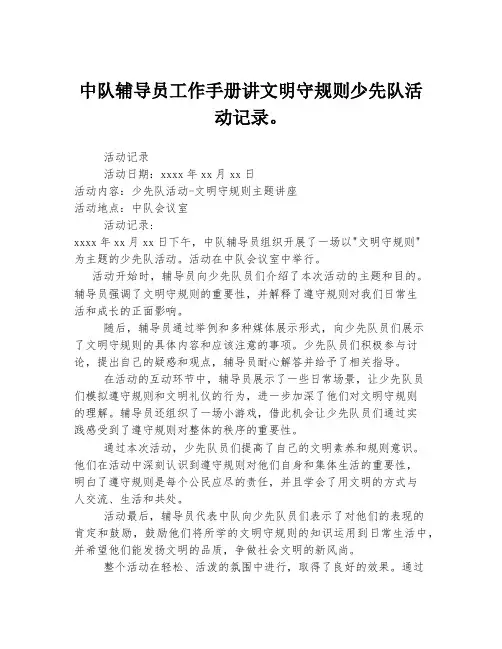 中队辅导员工作手册讲文明守规则少先队活动记录。

活动记录

活动日期：xxxx 年 xx 月 xx 日

活动内容：少先队活动-文明守规则主题讲座

活动地点：中队会议室

活动记录：

xxxx 年 xx 月 xx 日下午，中队辅导员组织开展了一场以"文明守规则"为主题的少先队活动。活动在中队会议室中举行。

活动开始时，辅导员向少先队员们介绍了本次活动的主题和目的。辅导员强调了文明守规则的重要性，并解释了遵守规则对我们日常生活和成长的正面影响。

随后，辅导员通过举例和多种媒体展示形式，向少先队员们展示了文明守规则的具体内容和应该注意的事项。少先队员们积极参与讨论，提出自己的疑惑和观点，辅导员耐心解答并给予了相关指导。

在活动的互动环节中，辅导员展示了一些日常场景，让少先队员们模拟遵守规则和文明礼仪的行为，进一步加深了他们对文明守规则的理解。辅导员还组织了一场小游戏，借此机会让少先队员们通过实践感受到了遵守规则对整体的秩序的重要性。

通过本次活动，少先队员们提高了自己的文明素养和规则意识。他们在活动中深刻认识到遵守规则对他们自身和集体生活的重要性，明白了遵守规则是每个公民应尽的责任，并且学会了用文明的方式与人交流、生活和共处。

活动最后，辅导员代表中队向少先队员们表示了对他们的表现的肯定和鼓励，鼓励他们将所学的文明守规则的知识运用到日常生活中，并希望他们能发扬文明的品质，争做社会文明的新风尚。

整个活动在轻松、活泼的氛围中进行，取得了良好的效果。通过